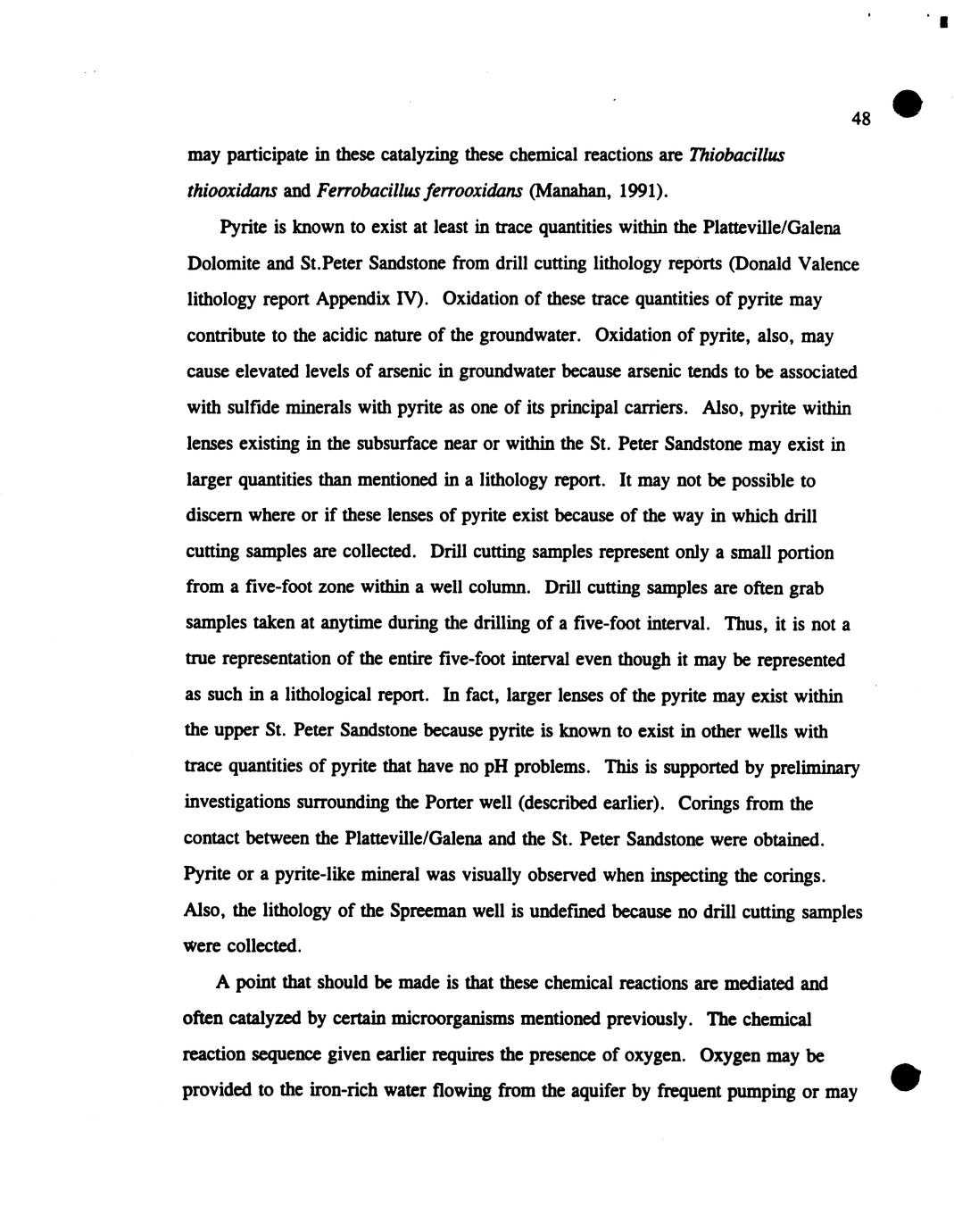 48

may participate in these catalyzing these chemical reactions are Thiobacillus thiooxidans and Ferrobacillus ferrooxidans (Manahan, 1991).

Pyrite is known to exist at least in trace quantities within the Platteville/Galena Dolomite and St.Peter Sandstone from drill cutting lithology reports (Donald Valence lithology report Appendix IV). Oxidation of these trace quantities of pyrite may contribute to the acidic nature of the groundwater. Oxidation of pyrite, also, may cause elevated levels of arsenic in groundwater because arsenic tends to be associated with sulfide minerals with pyrite as one of its principal carriers. Also, pyrite within lenses existing in the subsurface near or within the St. Peter Sandstone may exist in larger quantities than mentioned in a lithology report. It may not be possible to discern where or if these lenses of pyrite exist because of the way in which drill cutting samples are collected. Drill cutting samples represent only a small portion from a five-foot zone within a well column. Drill cutting samples are often grab samples taken at anytime during the drilling of a five-foot interval. Thus, it is not a true representation of the entire five-foot interval even though it may be represented as such in a lithological report. In fact, larger lenses of the pyrite may exist within the upper St. Peter Sandstone because pyrite is known to exist in other wells with trace quantities of pyrite that have no pH problems. This is supported by preliminary investigations surrounding the Porter well (described earlier). Corings from the contact between the Platteville/Galena and the St. Peter Sandstone were obtained. Pyrite or a pyrite-like mineral was visually observed when inspecting the corings. Also, the lithology of the Spreeman well is undefined because no drill cutting samples were collected.

A point that should be made is that these chemical reactions are mediated and often catalyzed by certain microorganisms mentioned previously. The chemical reaction sequence given earlier requires the presence of oxygen. Oxygen may be provided to the iron-rich water flowing from the aquifer by frequent pumping or may